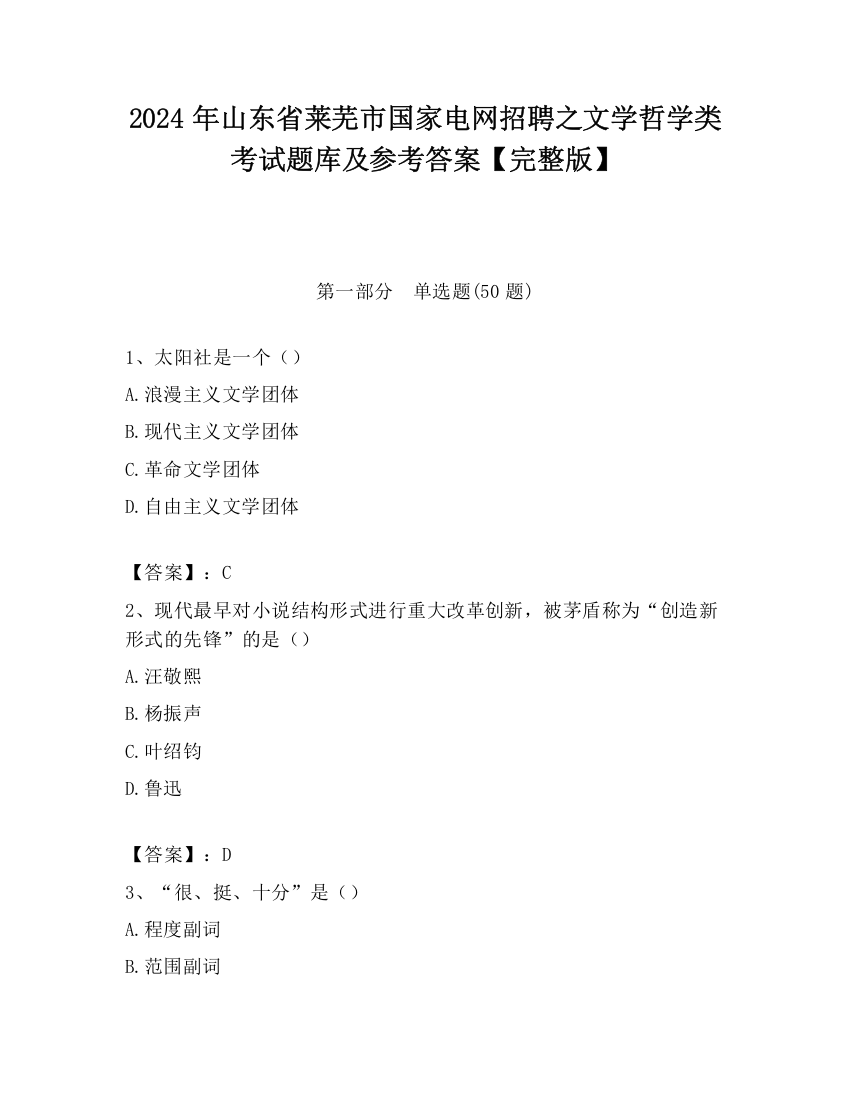 2024 年山东省莱芜市国家电网招聘之文学哲学类考试题库及参考答案【完整版】

第一部分　单选题(50 题)

1、太阳社是一个（）

A.浪漫主义文学团体

B.现代主义文学团体

C.革命文学团体

D.自由主义文学团体

【答案】：C

2、现代最早对小说结构形式进行重大改革创新，被茅盾称为“创造新形式的先锋”的是（）

A.汪敬熙

B.杨振声

C.叶绍钧

D.鲁迅

【答案】：D

3、“很、挺、十分”是（）

A.程度副词

B.范围副词